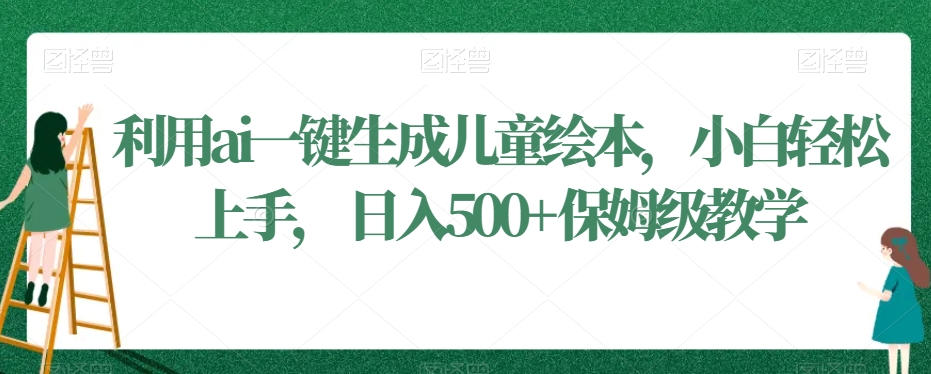 图怪兽 图怪兽 图怪兽

利用ai一键生成儿童绘本，小白轻松上手，日入500+保姆级教学